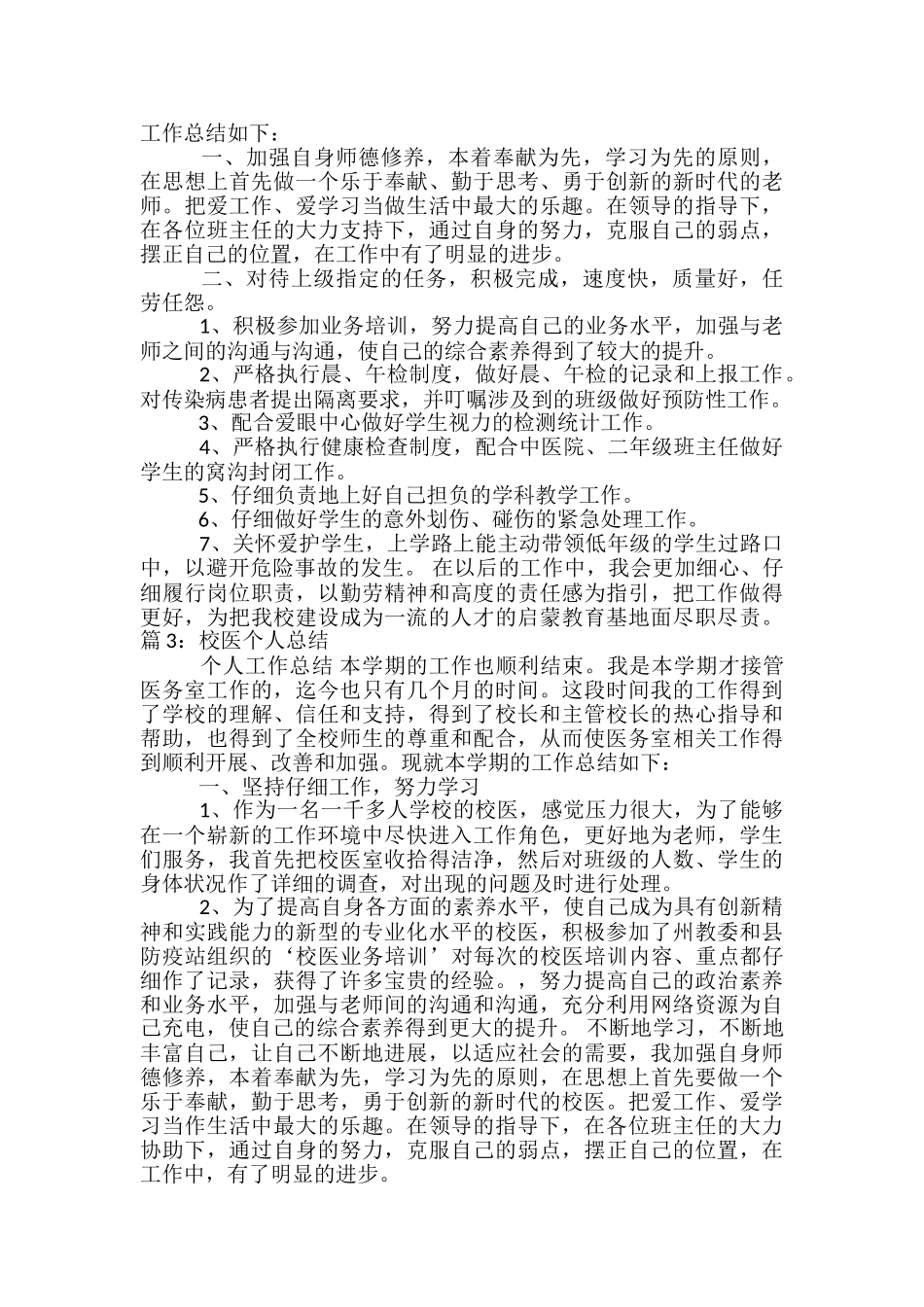 工作总结如下：

一、加强自身师德修养，本着奉献为先，学习为先的原则，在思想上首先做一个乐于奉献、勤于思考、勇于创新的新时代的老师。把爱工作、爱学习当做生活中最大的乐趣。在领导的指导下，在各位班主任的大力支持下，通过自身的努力，克服自己的弱点，摆正自己的位置，在工作中有了明显的进步。

二、对待上级指定的任务，积极完成，速度快，质量好，任劳任怨。

1、积极参加业务培训，努力提高自己的业务水平，加强与老师之间的沟通与沟通，使自己的综合素养得到了较大的提升。

2、严格执行晨、午检制度，做好晨、午检的记录和上报工作。对传染病患者提出隔离要求，并叮嘱涉及到的班级做好预防性工作。

3、配合爱眼中心做好学生视力的检测统计工作。

4、严格执行健康检查制度，配合中医院、二年级班主任做好学生的窝沟封闭工作。

5、仔细负责地上好自己担负的学科教学工作。

6、仔细做好学生的意外划伤、碰伤的紧急处理工作。

7、关怀爱护学生，上学路上能主动带领低年级的学生过路口中，以避开危险事故的发生。 在以后的工作中，我会更加细心、仔细履行岗位职责，以勤劳精神和高度的责任感为指引，把工作做得更好，为把我校建设成为一流的人才的启蒙教育基地面尽职尽责。

篇 3：校医个人总结

个人工作总结 本学期的工作也顺利结束。我是本学期才接管医务室工作的，迄今也只有几个月的时间。这段时间我的工作得到了学校的理解、信任和支持，得到了校长和主管校长的热心指导和帮助，也得到了全校师生的尊重和配合，从而使医务室相关工作得到顺利开展、改善和加强。现就本学期的工作总结如下：

一、坚持仔细工作，努力学习

1、作为一名一千多人学校的校医，感觉压力很大，为了能够在一个崭新的工作环境中尽快进入工作角色，更好地为老师，学生们服务，我首先把校医室收拾得洁净，然后对班级的人数、学生的身体状况作了详细的调查，对出现的问题及时进行处理。

2、为了提高自身各方面的素养水平，使自己成为具有创新精神和实践能力的新型的专业化水平的校医，积极参加了州教委和县防疫站组织的‘校医业务培训’对每次的校医培训内容、重点都仔细作了记录，获得了许多宝贵的经验。，努力提高自己的政治素养和业务水平，加强与老师间的沟通和沟通，充分利用网络资源为自己充电，使自己的综合素养得到更大的提升。 不断地学习，不断地丰富自己，让自己不断地进展，以适应社会的需要，我加强自身师德修养，本着奉献为先，学习为先的原则，在思想上首先要做一个乐于奉献，勤于思考，勇于创新的新时代的校医。把爱工作、爱学习当作生活中最大的乐趣。在领导的指导下，在各位班主任的大力协助下，通过自身的努力，克服自己的弱点，摆正自己的位置，在工作中，有了明显的进步。